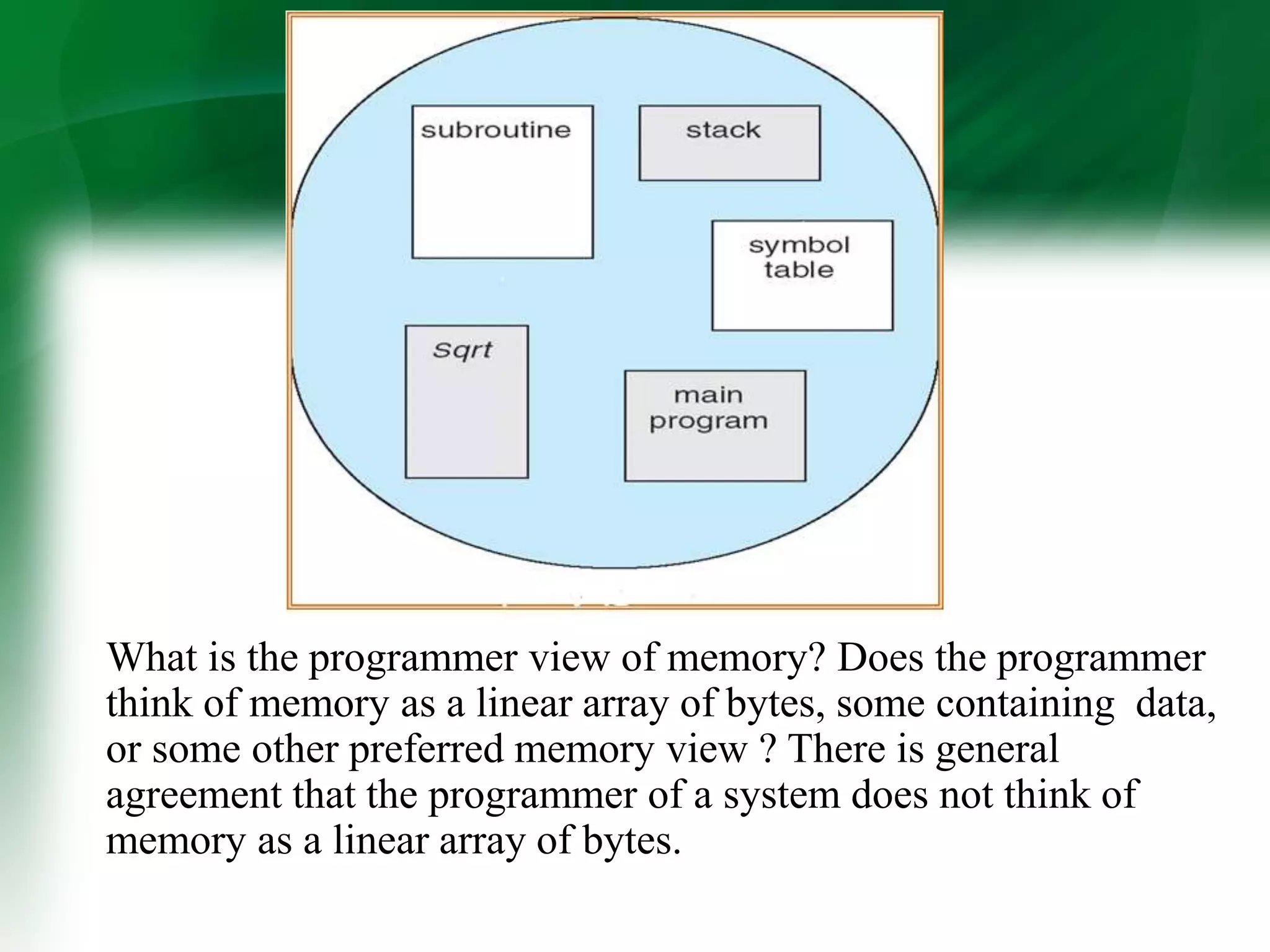 subroutine

stack

symbol table

sqrt

main program

What is the programmer view of memory? Does the programmer think of memory as a linear array of bytes, some containing data, or some other preferred memory view ? There is general agreement that the programmer of a system does not think of memory as a linear array of bytes.